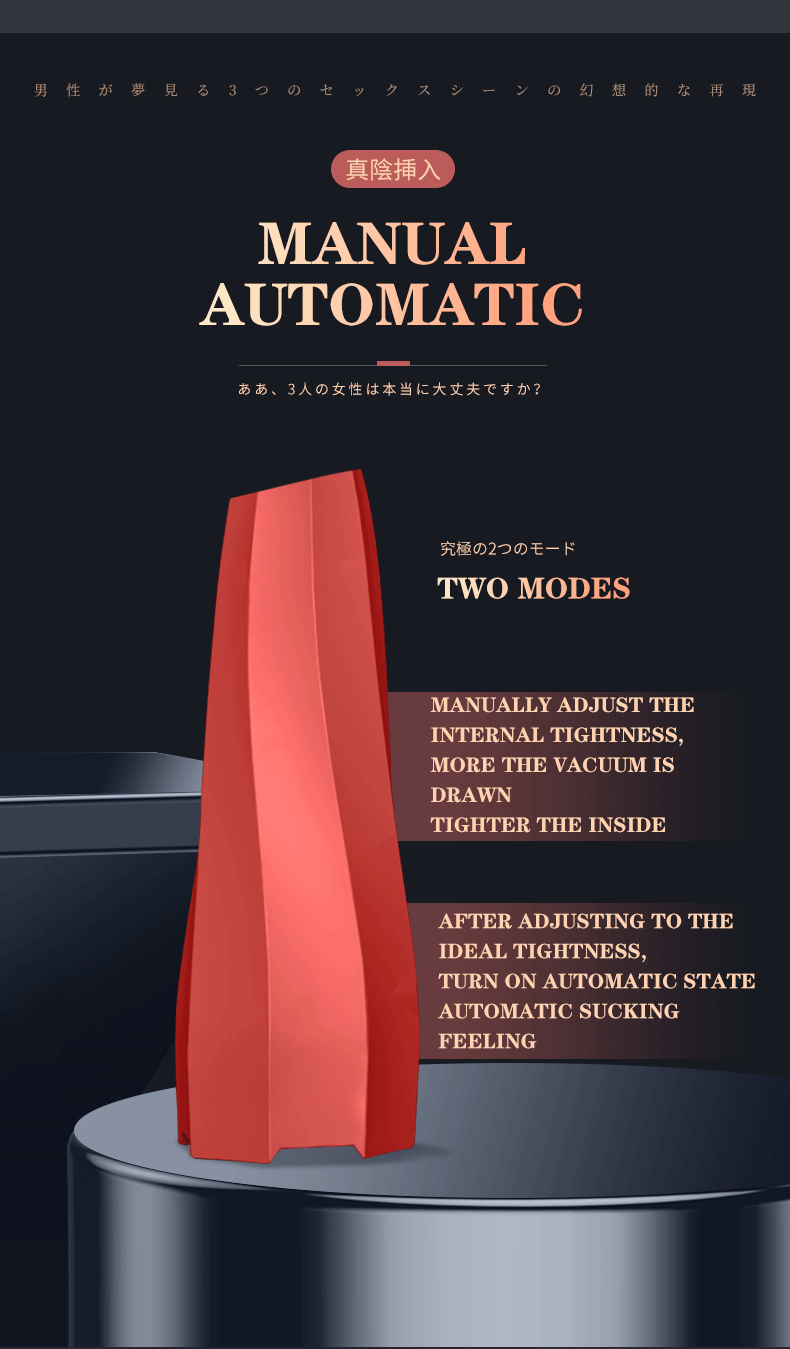 男性が夢見る3つのセックスシーンの幻想的な再現

真陰挿入

MANUAL
AUTOMATIC

ああ、3人の女性は本当に大丈夫ですか?

究極の2つのモード

TWO MODES

MANUALLY ADJUST THE
INTERNAL TIGHTNESS,
MORE THE VACUUM IS
DRAWN
TIGHTER THE INSIDE

AFTER ADJUSTING TO THE
IDEAL TIGHTNESS,
TURN ON AUTOMATIC STATE
AUTOMATIC SUCKING
FEELING